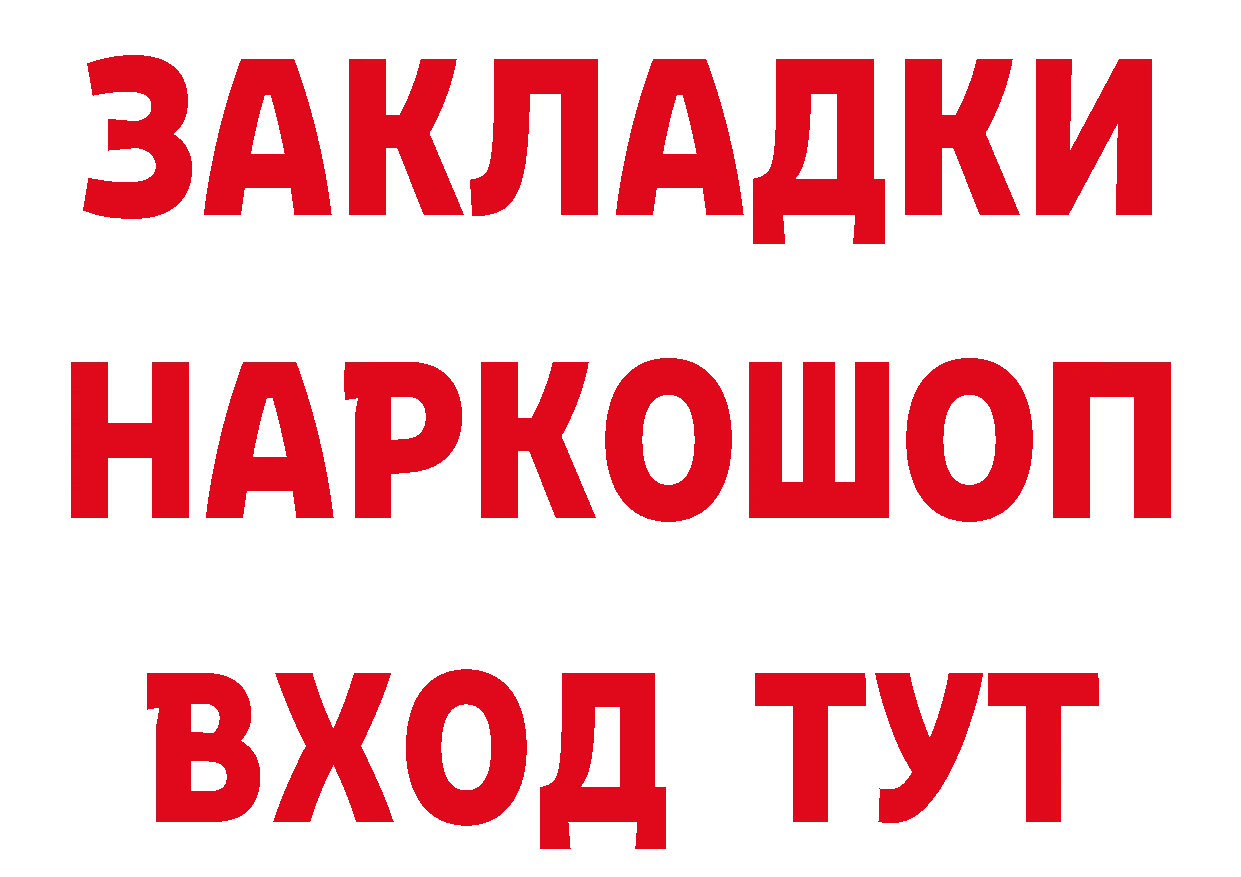 ЗАКЛАДКИ НАРКОШОП ВХОД ТУТ